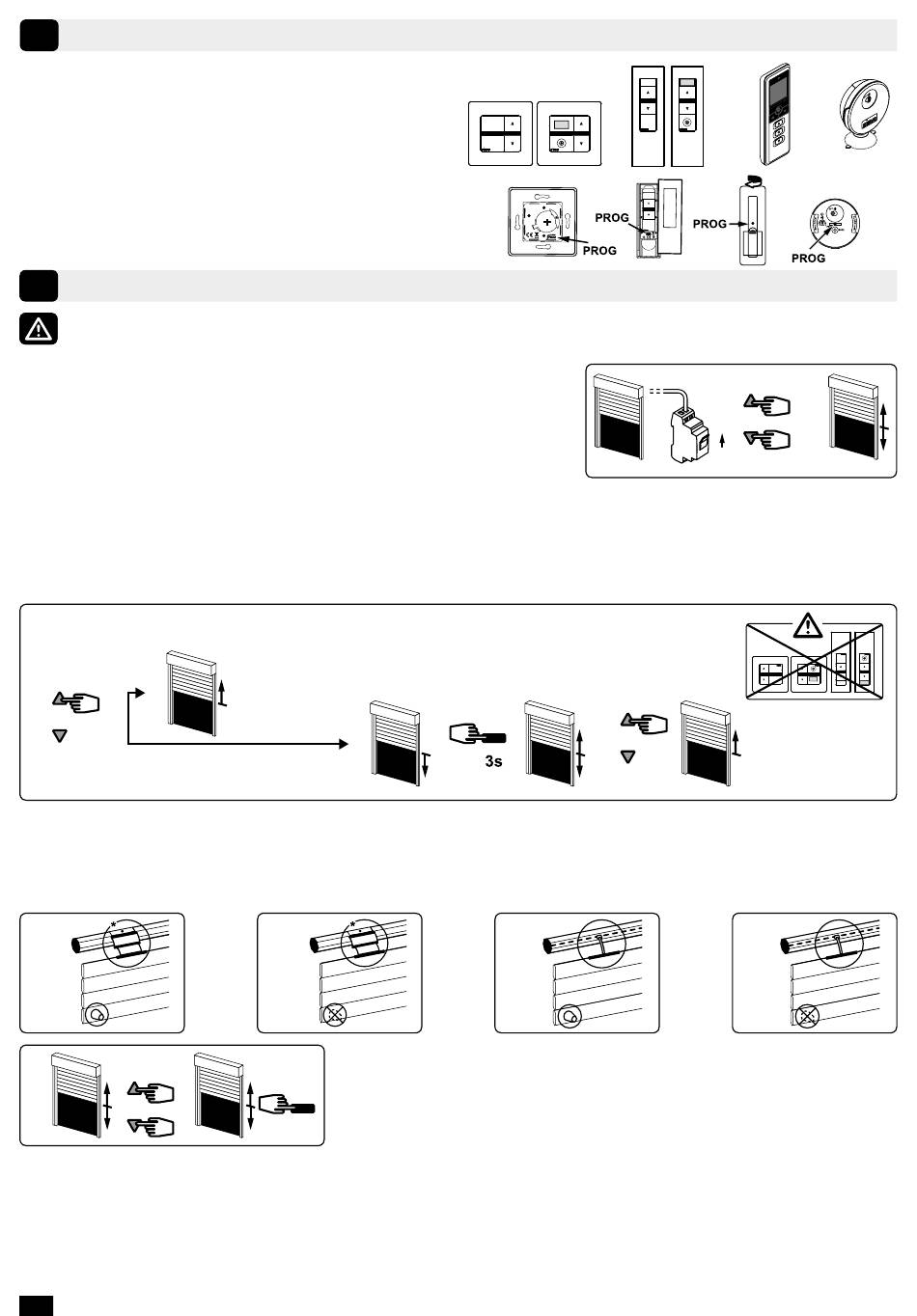 PROG

PROG

PROG

PROG

3s